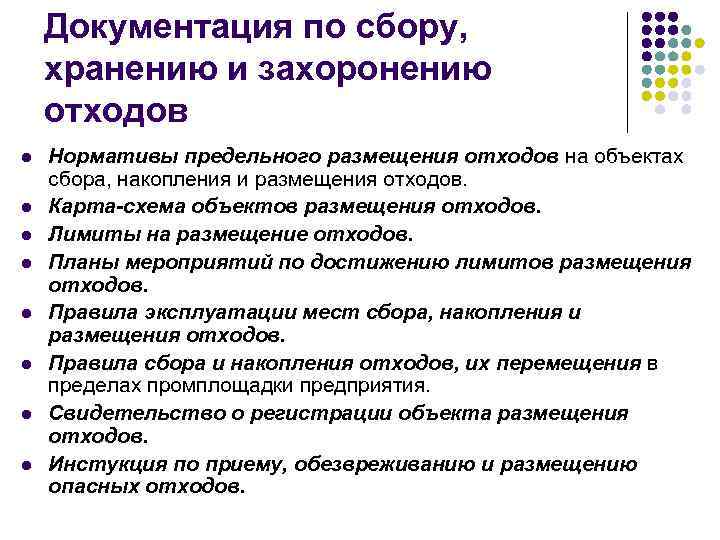 Документация по сбору, хранению и захоронению отходов

- Нормативы предельного размещения отходов на объектах сбора, накопления и размещения отходов.
- Карта-схема объектов размещения отходов.
- Лимиты на размещение отходов.
- Планы мероприятий по достижению лимитов размещения отходов.
- Правила эксплуатации мест сбора, накопления и размещения отходов.
- Правила сбора и накопления отходов, их перемещения в пределах промплощадки предприятия.
- Свидетельство о регистрации объекта размещения отходов.
- Инстукция по приему, обезвреживанию и размещению опасных отходов.